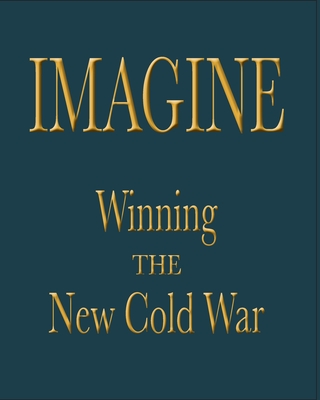 IMAGINE

Winning
THE
New Cold War